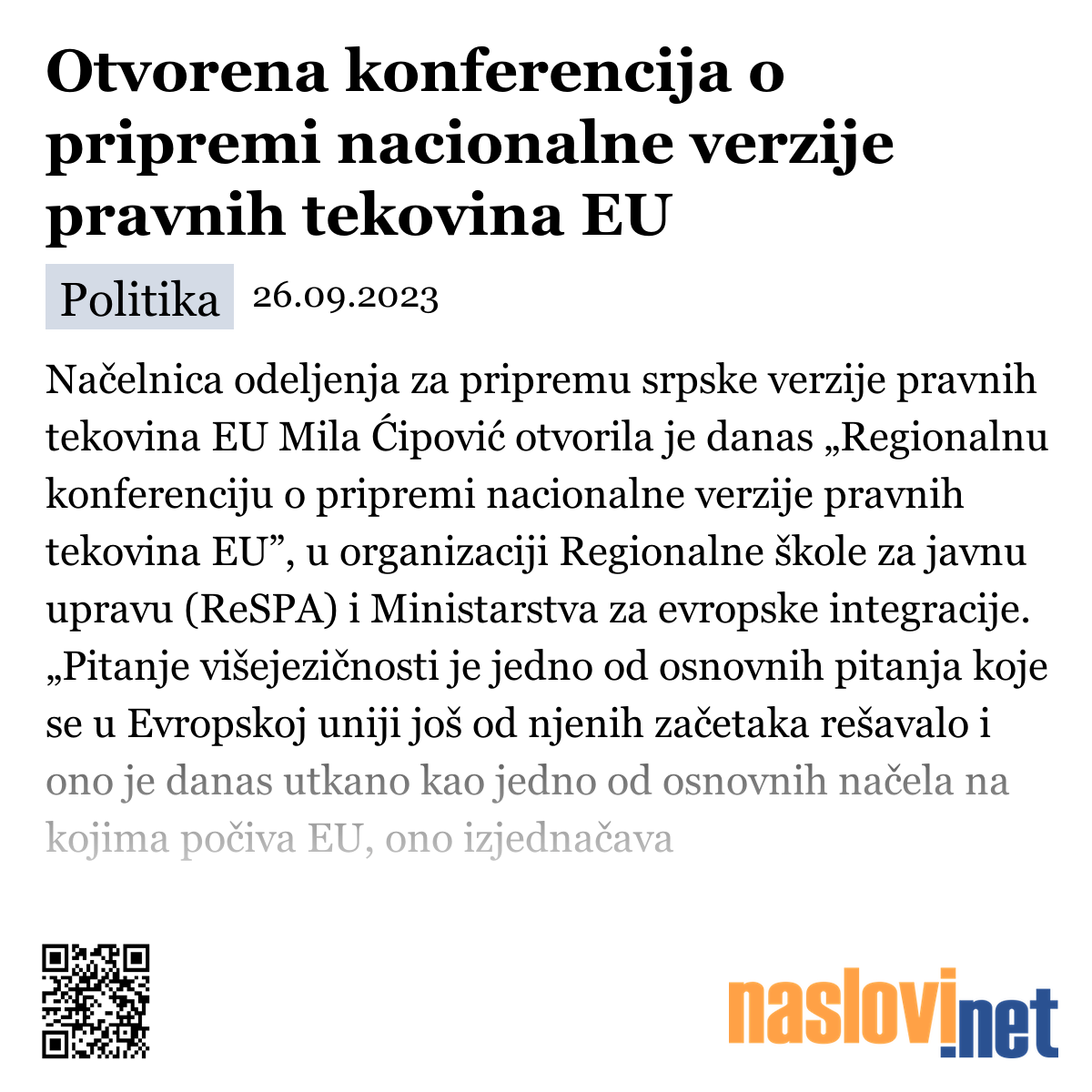 Otvorena konferencija o pripremi nacionalne verzije pravnih tekovina EU

Politika 26.09.2023

Načelnica odeljenja za pripremu srpske verzije pravnih tekovina EU Mila Ćipović otvorila je danas „Regionalnu konferenciju o pripremi nacionalne verzije pravnih tekovina EU”, u organizaciji Regionalne škole za javnu upravu (ReSPA) i Ministarstva za evropske integracije. „Pitanje višejezičnosti je jedno od osnovnih pitanja koje se u Evropskoj uniji još od njenih začetaka rešavalo i ono je danas utkano kao jedno od osnovnih načela na kojima počiva EU, ono izjednačava

naslovi.net